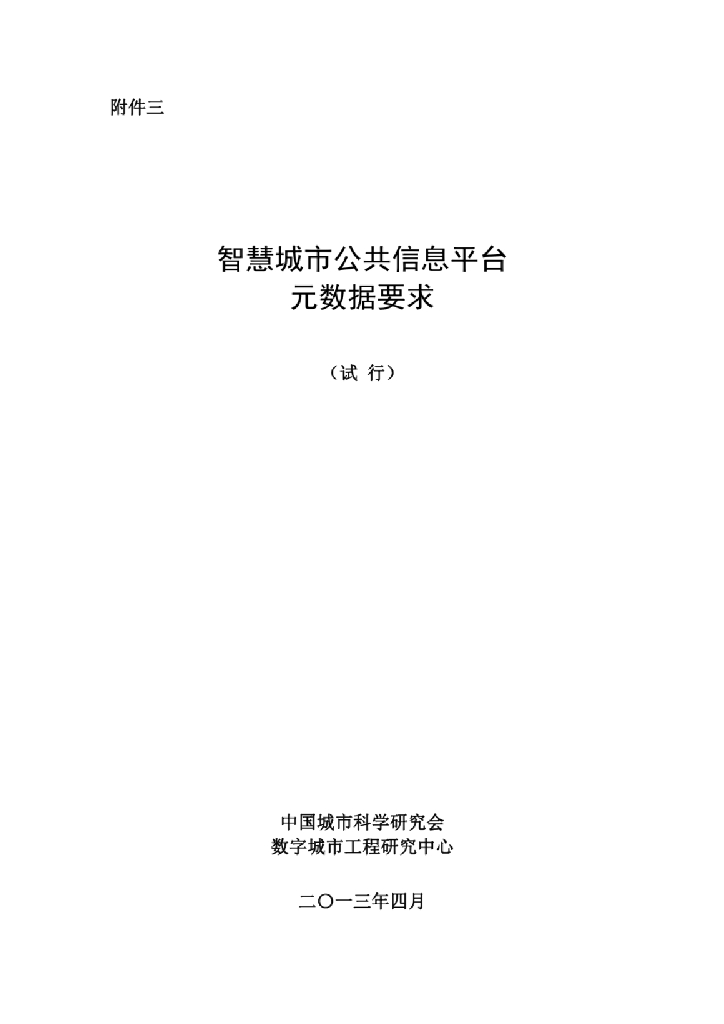 附件三

智慧城市公共信息平台
元数据要求

（试 行）

中国城市科学研究会
数字城市工程研究中心

二〇一三年四月